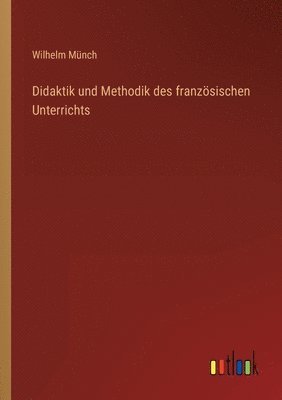 Wilhelm Münch

Didaktik und Methodik des französischen Unterrichts

outlook